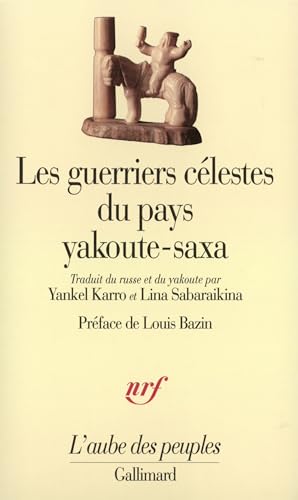 Les guerriers célestes du pays yakoute-saxa

Traduit du russe et du yakoute par
Yankel Karro et Lina Sabaraikina

Préface de Louis Bazin

nrf

L'aube des peuples
Gallimard